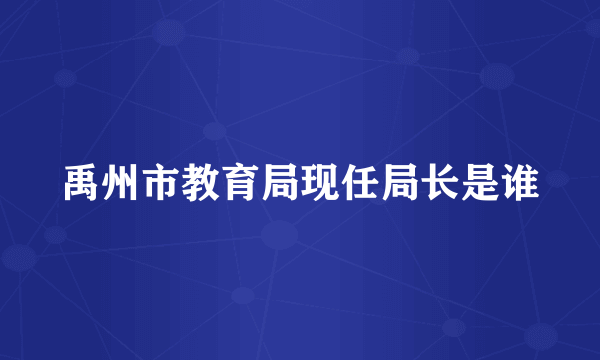 禹州市教育局现任局长是谁